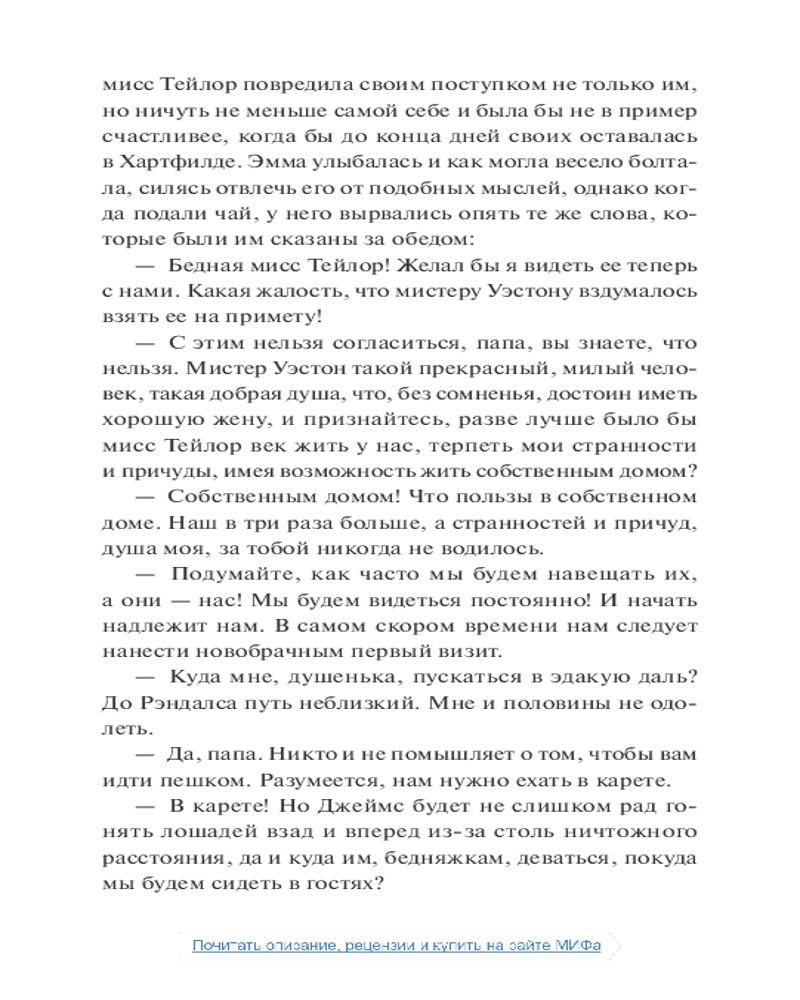 мисс Тейлор повредила своим поступком не только им, но ничуть не меньше самой себе и была бы не в пример счастливее, когда бы до конца дней своих оставалась в Хартфилде. Эмма улыбалась и как могла весело болтала, силясь отвлечь его от подобных мыслей, однако когда подали чай, у него вырвались опять те же слова, которые были им сказаны за обедом:

— Бедная мисс Тейлор! Желал бы я видеть ее теперь с нами. Какая жалость, что мистеру Уэстону вздумалось взять ее на примету!

— С этим нельзя согласиться, папа, вы знаете, что нельзя. Мистер Уэстон такой прекрасный, милый человек, такая добрая душа, что, без сомненья, достоин иметь хорошую жену, и признайтесь, разве лучше было бы мисс Тейлор век жить у нас, терпеть мои странности и причуды, имея возможность жить собственным домом?

— Собственным домом! Что пользы в собственном доме. Наш в три раза больше, а странностей и причуд, душа моя, за тобой никогда не водилось.

— Подумайте, как часто мы будем навещать их, а они — нас! Мы будем видеться постоянно! И начать надлежит нам. В самом скором времени нам следует нанести новобрачным первый визит.

— Куда мне, душенька, пускаться в эдакую даль? До Рэндалса путь неблизкий. Мне и половины не одолеть.

— Да, папа. Никто и не помышляет о том, чтобы вам идти пешком. Разумеется, нам нужно ехать в карете.

— В карете! Но Джеймс будет не слишком рад гонять лошадей взад и вперед из-за столь ничтожного расстояния, да и куда им, бедняжкам, деваться, покуда мы будем сидеть в гостях?

Почитать описание, рецензии и купить на сайте МИФа